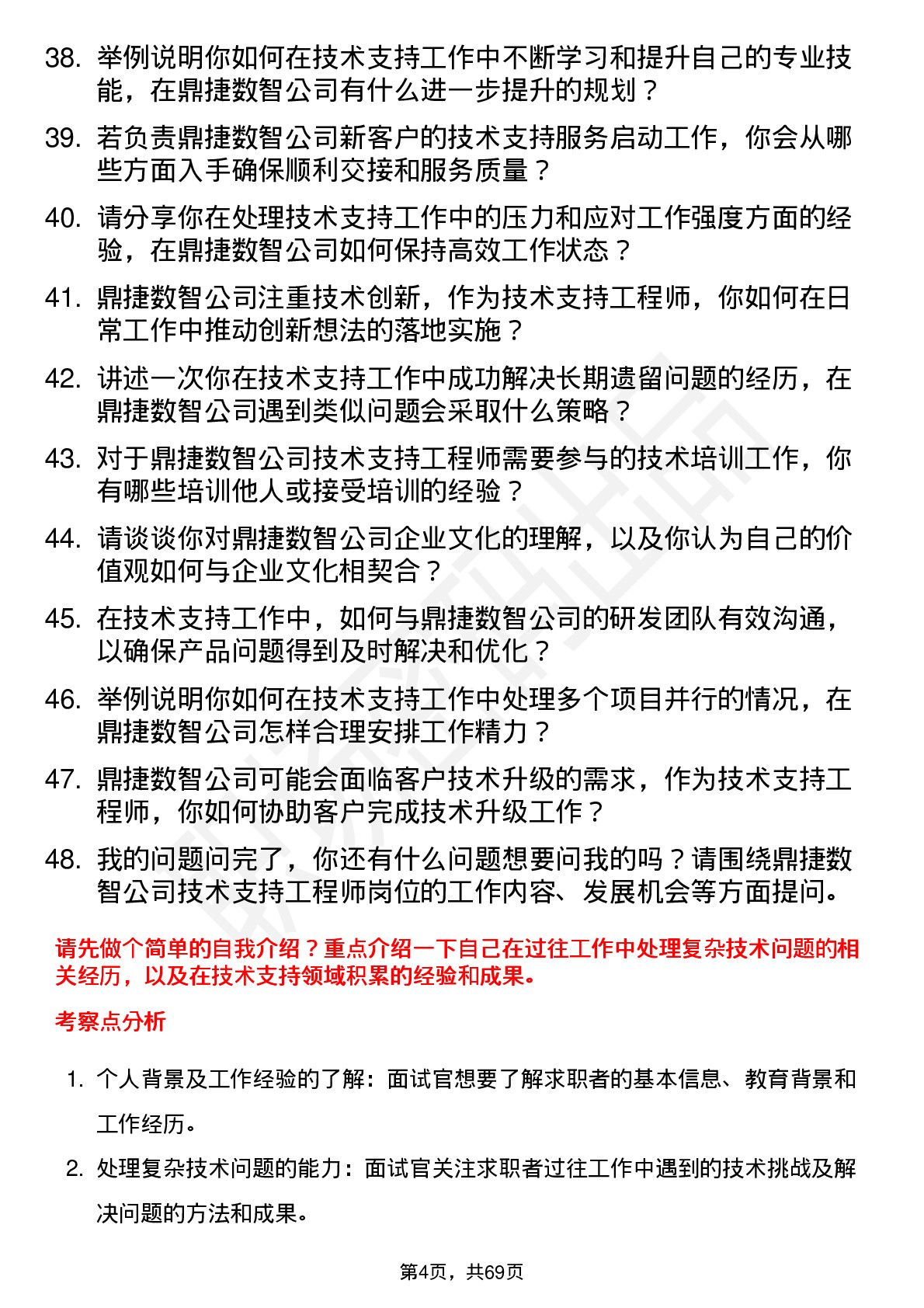 38. 举例说明你如何在技术支持工作中不断学习和提升自己的专业技能，在鼎捷数智公司有什么进一步提升的规划？

39. 若负责鼎捷数智公司新客户的技术支持服务启动工作，你会从哪些方面入手确保顺利交接和服务质量？

40. 请分享你在处理技术支持工作中的压力和应对工作强度方面的经验，在鼎捷数智公司如何保持高效工作状态？

41. 鼎捷数智公司注重技术创新，作为技术支持工程师，你如何在日常工作中推动创新想法的落地实施？

42. 讲述一次你在技术支持工作中成功解决长期遗留问题的经历，在鼎捷数智公司遇到类似问题会采取什么策略？

43. 对于鼎捷数智公司技术支持工程师需要参与的技术培训工作，你有哪些培训他人或接受培训的经验？

44. 请谈谈你对鼎捷数智公司企业文化的理解，以及你认为自己的价值观如何与企业文化相契合？

45. 在技术支持工作中，如何与鼎捷数智公司的研发团队有效沟通，以确保产品问题得到及时解决和优化？

46. 举例说明你如何在技术支持工作中处理多个项目并行的情况，在鼎捷数智公司怎样合理安排工作精力？

47. 鼎捷数智公司可能会面临客户技术升级的需求，作为技术支持工程师，你如何协助客户完成技术升级工作？

48. 我的问题问完了，你还有什么问题想要问我的吗？请围绕鼎捷数智公司技术支持工程师岗位的工作内容、发展机会等方面提问。

请先做个简单的自我介绍？重点介绍一下自己在过往工作中处理复杂技术问题的相关经历，以及在技术支持领域积累的经验和成果。

考察点分析

1. 个人背景及工作经验的了解：面试官想要了解求职者的基本信息、教育背景和工作经历。

2. 处理复杂技术问题的能力：面试官关注求职者过往工作中遇到的技术挑战及解决问题的方法和成果。

第4页，共69页